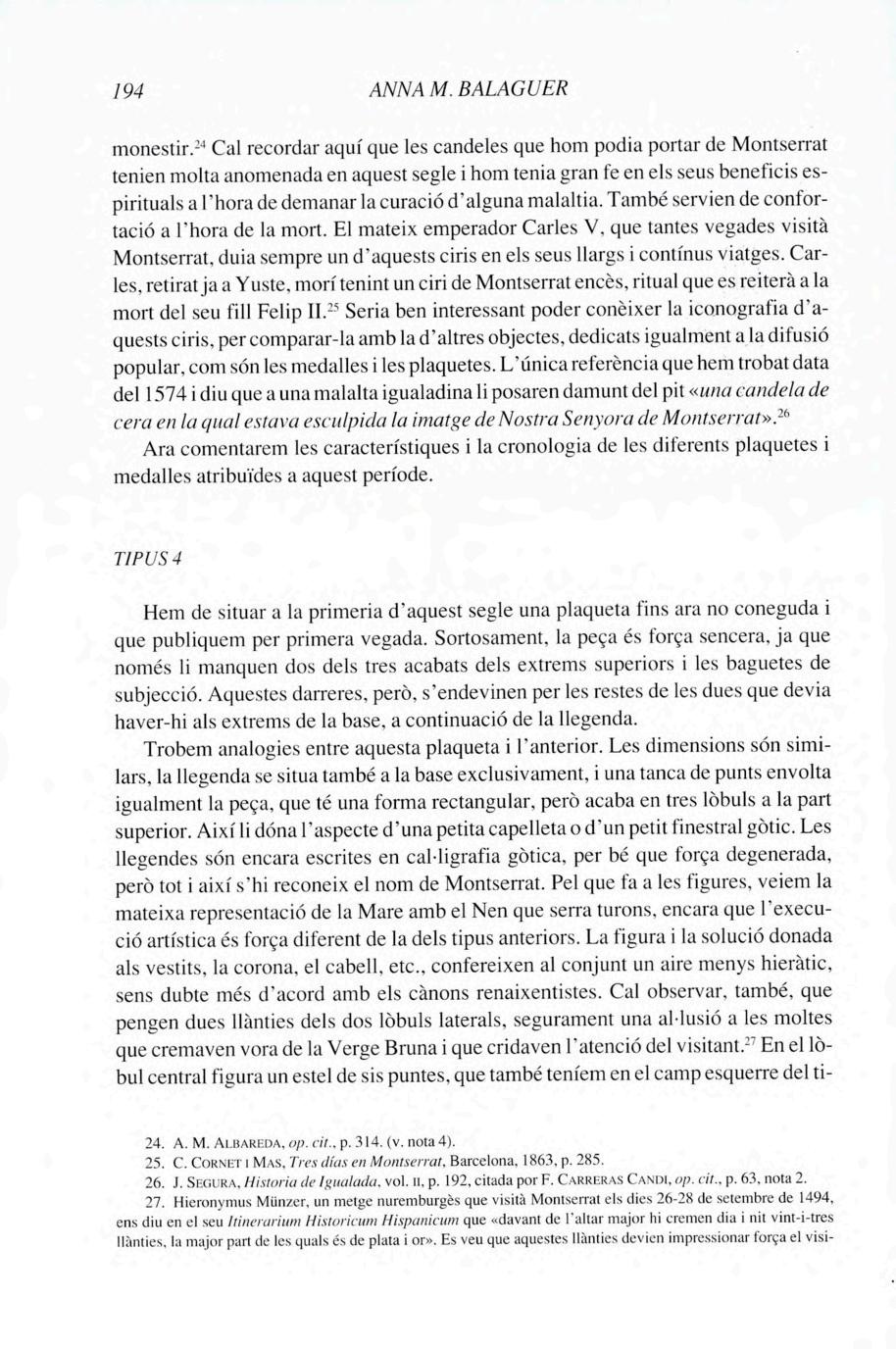 194 ANNA M. BALAGUER

monestir.$^{24}$ Cal recordar aquí que les candeles que hom podia portar de Montserrat tenien molta anomenada en aquest segle i hom tenia gran fe en els seus beneficis espirituals a l'hora de demanar la curació d'alguna malaltia. També servien de confortació a l'hora de la mort. El mateix emperador Carles V, que tantes vegades visità Montserrat, duia sempre un d'aquests ciris en els seus llargs i contínus viatges. Carles, retirat ja a Yuste, morí tenint un ciri de Montserrat encès, ritual que es reiterà a la mort del seu fill Felip II.$^{25}$ Seria ben interessant poder conèixer la iconografia d'aquests ciris, per comparar-la amb la d'altres objectes, dedicats igualment a la difusió popular, com són les medalles i les plaquetes. L'única referència que hem trobat data del 1574 i diu que a una malalta igualadina li posaren damunt del pit «una candela de cera en la qual estava esculpida la imatge de Nostra Senyora de Montserrat».$^{26}$

Ara comentarem les característiques i la cronologia de les diferents plaquetes i medalles atribuïdes a aquest període.

TIPUS 4

Hem de situar a la primeria d'aquest segle una plaqueta fins ara no coneguda i que publiquem per primera vegada. Sortosament, la peça és força sencera, ja que només li manquen dos dels tres acabats dels extrems superiors i les baguetes de subjecció. Aquestes darreres, però, s'endevinen per les restes de les dues que devia haver-hi als extrems de la base, a continuació de la llegenda.

Trobem analogies entre aquesta plaqueta i l'anterior. Les dimensions són similars, la llegenda se situa també a la base exclusivament, i una tanca de punts envolta igualment la peça, que té una forma rectangular, però acaba en tres lòbuls a la part superior. Així li dóna l'aspecte d'una petita capelleta o d'un petit finestral gòtic. Les llegendes són encara escrites en cal·ligrafia gòtica, per bé que força degenerada, però tot i així s'hi reconeix el nom de Montserrat. Pel que fa a les figures, veiem la mateixa representació de la Mare amb el Nen que serra turons, encara que l'execució artística és força diferent de la dels tipus anteriors. La figura i la solució donada als vestits, la corona, el cabell, etc., confereixen al conjunt un aire menys hieràtic, sens dubte més d'acord amb els cànons renaixentistes. Cal observar, també, que pengen dues llànties dels dos lòbuls laterals, segurament una al·lusió a les moltes que cremaven vora de la Verge Bruna i que cridaven l'atenció del visitant.$^{27}$ En el lòbul central figura un estel de sis puntes, que també teníem en el camp esquerre del ti-

24. A. M. ALBAREDA, op. cit., p. 314. (v. nota 4).
25. C. CORNET I MAS, Tres días en Montserrat, Barcelona, 1863, p. 285.
26. J. SEGURA, Historia de Igualada, vol. II, p. 192, citada por F. CARRERAS CANDI, op. cit., p. 63, nota 2.
27. Hieronymus Münzer, un metge nuremburgès que visità Montserrat els dies 26-28 de setembre de 1494, ens diu en el seu Itinerarium Historicum Hispanicum que «davant de l'altar major hi cremen dia i nit vint-i-tres llànties, la major part de les quals és de plata i or». Es veu que aquestes llànties devien impressionar força el visi-